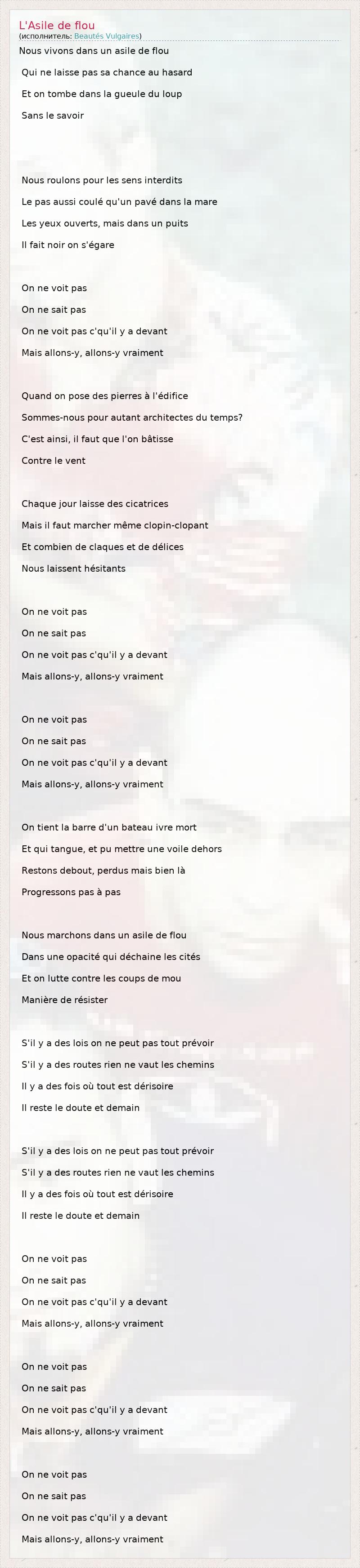 L'Asile de flou
(исполнитель: Beautés Vulgaires)

Nous vivons dans un asile de flou

Qui ne laisse pas sa chance au hasard

Et on tombe dans la gueule du loup

Sans le savoir

Nous roulons pour les sens interdits

Le pas aussi coulé qu'un pavé dans la mare

Les yeux ouverts, mais dans un puits

Il fait noir on s'égare

On ne voit pas

On ne sait pas

On ne voit pas c'qu'il y a devant

Mais allons-y, allons-y vraiment

Quand on pose des pierres à l'édifice

Sommes-nous pour autant architectes du temps?

C'est ainsi, il faut que l'on bâtisse

Contre le vent

Chaque jour laisse des cicatrices

Mais il faut marcher même clopin-clopant

Et combien de claques et de délices

Nous laissent hésitants

On ne voit pas

On ne sait pas

On ne voit pas c'qu'il y a devant

Mais allons-y, allons-y vraiment

On ne voit pas

On ne sait pas

On ne voit pas c'qu'il y a devant

Mais allons-y, allons-y vraiment

On tient la barre d'un bateau ivre mort

Et qui tangue, et pu mettre une voile dehors

Restons debout, perdus mais bien là

Progressons pas à pas

Nous marchons dans un asile de flou

Dans une opacité qui déchaine les cités

Et on lutte contre les coups de mou

Manière de résister

S'il y a des lois on ne peut pas tout prévoir

S'il y a des routes rien ne vaut les chemins

Il y a des fois où tout est dérisoire

Il reste le doute et demain

S'il y a des lois on ne peut pas tout prévoir

S'il y a des routes rien ne vaut les chemins

Il y a des fois où tout est dérisoire

Il reste le doute et demain

On ne voit pas

On ne sait pas

On ne voit pas c'qu'il y a devant

Mais allons-y, allons-y vraiment

On ne voit pas

On ne sait pas

On ne voit pas c'qu'il y a devant

Mais allons-y, allons-y vraiment

On ne voit pas

On ne sait pas

On ne voit pas c'qu'il y a devant

Mais allons-y, allons-y vraiment